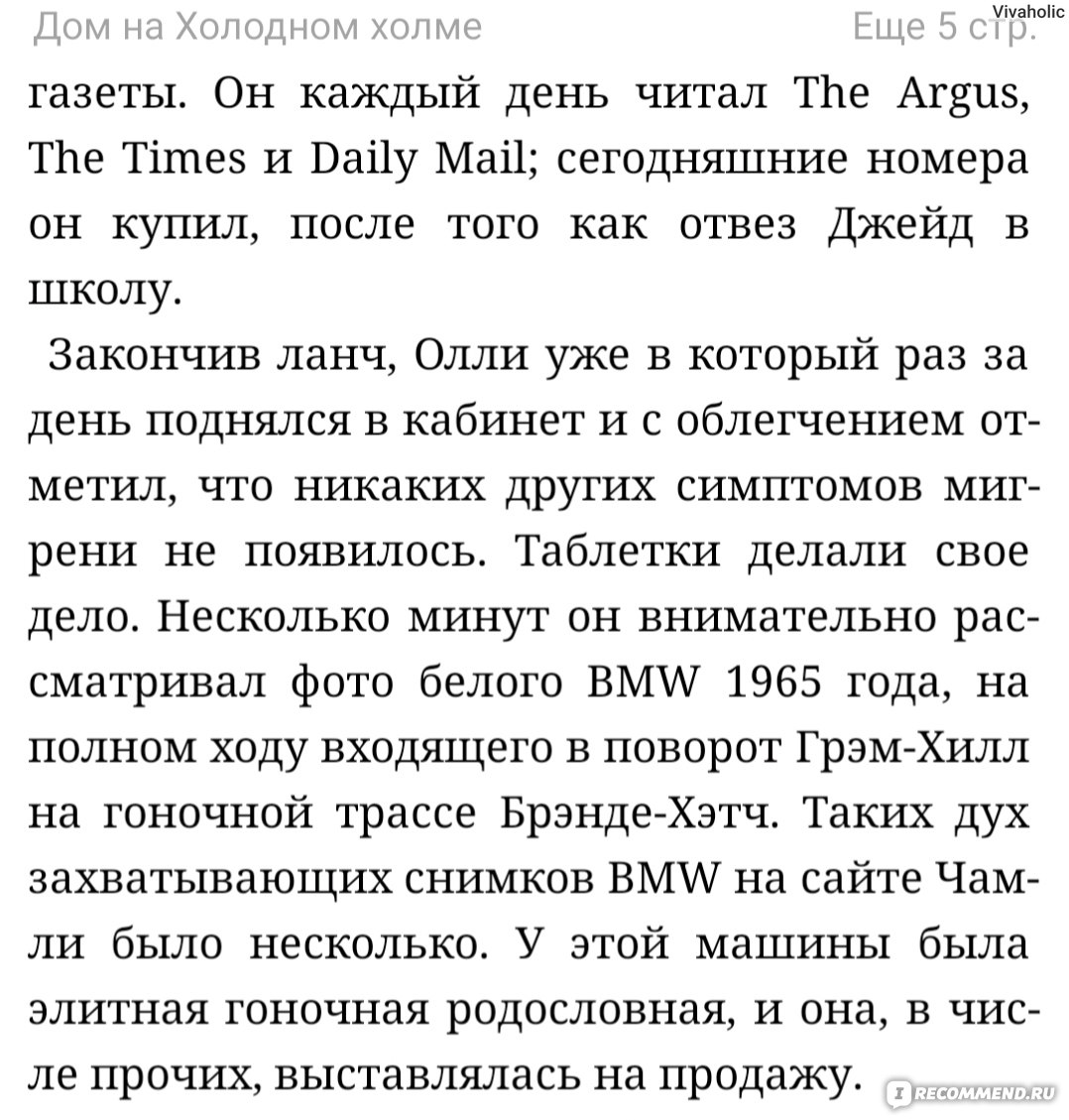 Дом на Холодном холме	Еще 5 стр.

Vivaholic

газеты. Он каждый день читал The Argus, The Times и Daily Mail; сегодняшние номера он купил, после того как отвез Джейд в школу.

Закончив ланч, Олли уже в который раз за день поднялся в кабинет и с облегчением отметил, что никаких других симптомов мигрени не появилось. Таблетки делали свое дело. Несколько минут он внимательно рассматривал фото белого BMW 1965 года, на полном ходу входящего в поворот Грэм-Хилл на гоночной трассе Брэнде-Хэтч. Таких дух захватывающих снимков BMW на сайте Чамли было несколько. У этой машины была элитная гоночная родословная, и она, в числе прочих, выставлялась на продажу.

RECOMMEND.RU